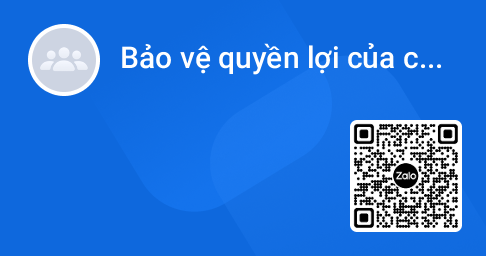 Bảo vệ quyền lợi của c...

Zalo